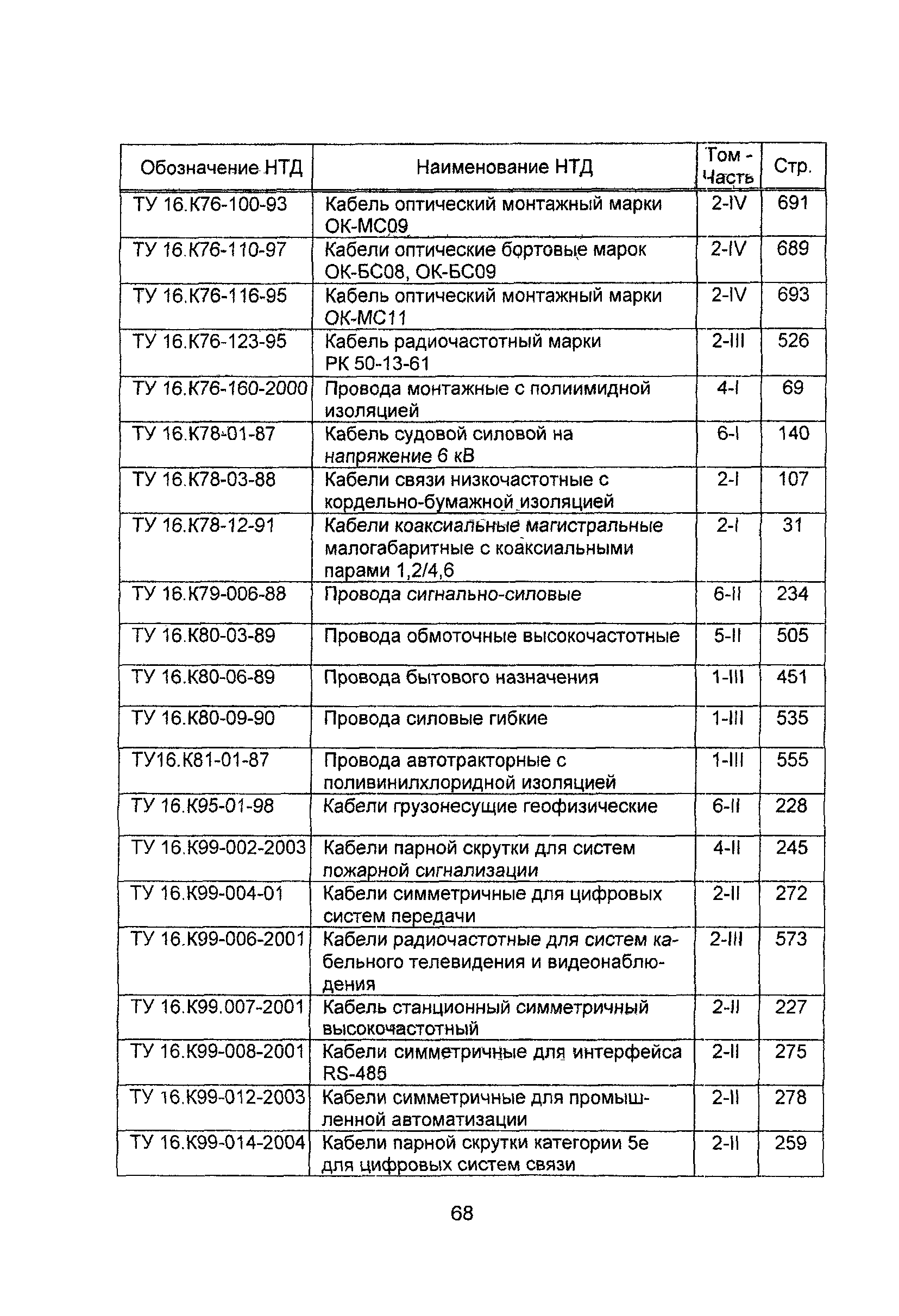 | Обозначение НТД | Наименование НТД | Том - Часть | Стр. |
|---|---|---|---|
| ТУ 16.К76-100-93 | Кабель оптический монтажный марки ОК-МС09 | 2-IV | 691 |
| ТУ 16.К76-110-97 | Кабели оптические бортовые марок ОК-БС08, ОК-БС09 | 2-IV | 689 |
| ТУ 16.К76-116-95 | Кабель оптический монтажный марки ОК-МС11 | 2-IV | 693 |
| ТУ 16.К76-123-95 | Кабель радиочастотный марки РК 50-13-61 | 2-III | 526 |
| ТУ 16.К76-160-2000 | Провода монтажные с полиимидной изоляцией | 4-I | 69 |
| ТУ 16.К78-01-87 | Кабель судовой силовой на напряжение 6 кВ | 6-I | 140 |
| ТУ 16.К78-03-88 | Кабели связи низкочастотные с кордельно-бумажной изоляцией | 2-I | 107 |
| ТУ 16.К78-12-91 | Кабели коаксиальные магистральные малогабаритные с коаксиальными парами 1,2/4,6 | 2-I | 31 |
| ТУ 16.К79-006-88 | Провода сигнально-силовые | 6-II | 234 |
| ТУ 16.К80-03-89 | Провода обмоточные высокочастотные | 5-II | 505 |
| ТУ 16.К80-06-89 | Провода бытового назначения | 1-III | 451 |
| ТУ 16.К80-09-90 | Провода силовые гибкие | 1-III | 535 |
| ТУ16.К81-01-87 | Провода автотракторные с поливинилхлоридной изоляцией | 1-III | 555 |
| ТУ 16.К95-01-98 | Кабели грузонесущие геофизические | 6-II | 228 |
| ТУ 16.К99-002-2003 | Кабели парной скрутки для систем пожарной сигнализации | 4-II | 245 |
| ТУ 16.К99-004-01 | Кабели симметричные для цифровых систем передачи | 2-II | 272 |
| ТУ 16.К99-006-2001 | Кабели радиочастотные для систем кабельного телевидения и видеонаблюдения | 2-III | 573 |
| ТУ 16.К99.007-2001 | Кабель станционный симметричный высокочастотный | 2-II | 227 |
| ТУ 16.К99-008-2001 | Кабели симметричные для интерфейса RS-485 | 2-II | 275 |
| ТУ 16.К99-012-2003 | Кабели симметричные для промышленной автоматизации | 2-II | 278 |
| ТУ 16.К99-014-2004 | Кабели парной скрутки категории 5е для цифровых систем связи | 2-II | 259 |

68